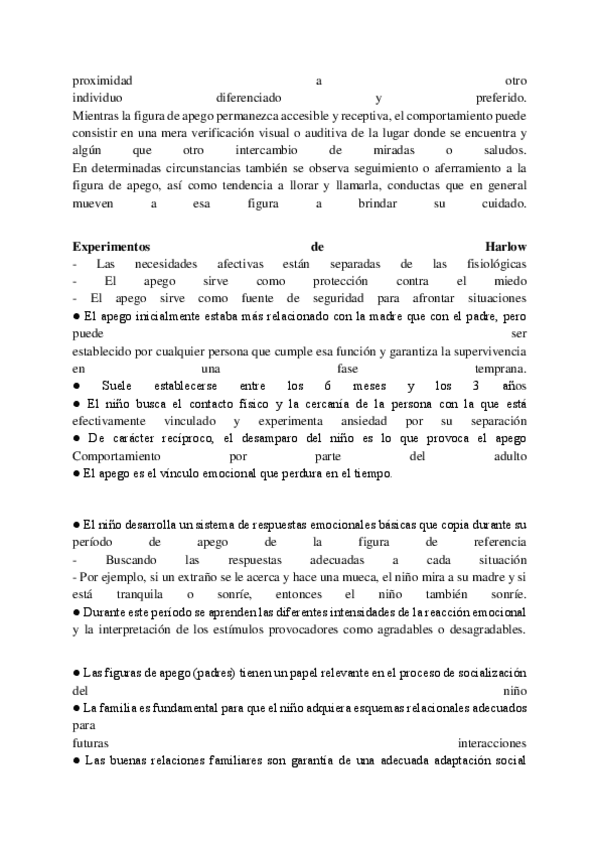 proximidad a otro individuo diferenciado y preferido.
Mientras la figura de apego permanezca accesible y receptiva, el comportamiento puede consistir en una mera verificación visual o auditiva de la lugar donde se encuentra y algún que otro intercambio de miradas o saludos.
En determinadas circunstancias también se observa seguimiento o aferramiento a la figura de apego, así como tendencia a llorar y llamarla, conductas que en general mueven a esa figura a brindar su cuidado.

Experimentos de Harlow
- Las necesidades afectivas están separadas de las fisiológicas
- El apego sirve como protección contra el miedo
- El apego sirve como fuente de seguridad para afrontar situaciones
● El apego inicialmente estaba más relacionado con la madre que con el padre, pero puede ser establecido por cualquier persona que cumple esa función y garantiza la supervivencia en una fase temprana.
● Suele establecerse entre los 6 meses y los 3 años
● El niño busca el contacto físico y la cercanía de la persona con la que está efectivamente vinculado y experimenta ansiedad por su separación
● De carácter recíproco, el desamparo del niño es lo que provoca el apego
Comportamiento por parte del adulto
● El apego es el vínculo emocional que perdura en el tiempo.

● El niño desarrolla un sistema de respuestas emocionales básicas que copia durante su período de apego de la figura de referencia
- Buscando las respuestas adecuadas a cada situación
- Por ejemplo, si un extraño se le acerca y hace una mueca, el niño mira a su madre y si está tranquila o sonríe, entonces el niño también sonríe.
● Durante este período se aprenden las diferentes intensidades de la reacción emocional y la interpretación de los estímulos provocadores como agradables o desagradables.

● Las figuras de apego (padres) tienen un papel relevante en el proceso de socialización del niño
● La familia es fundamental para que el niño adquiera esquemas relacionales adecuados para futuras interacciones
● Las buenas relaciones familiares son garantía de una adecuada adaptación social